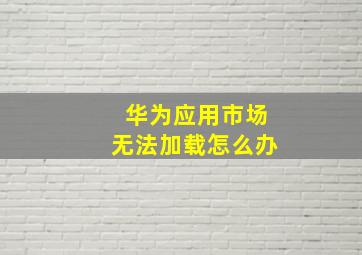 华为应用市场
无法加载怎么办